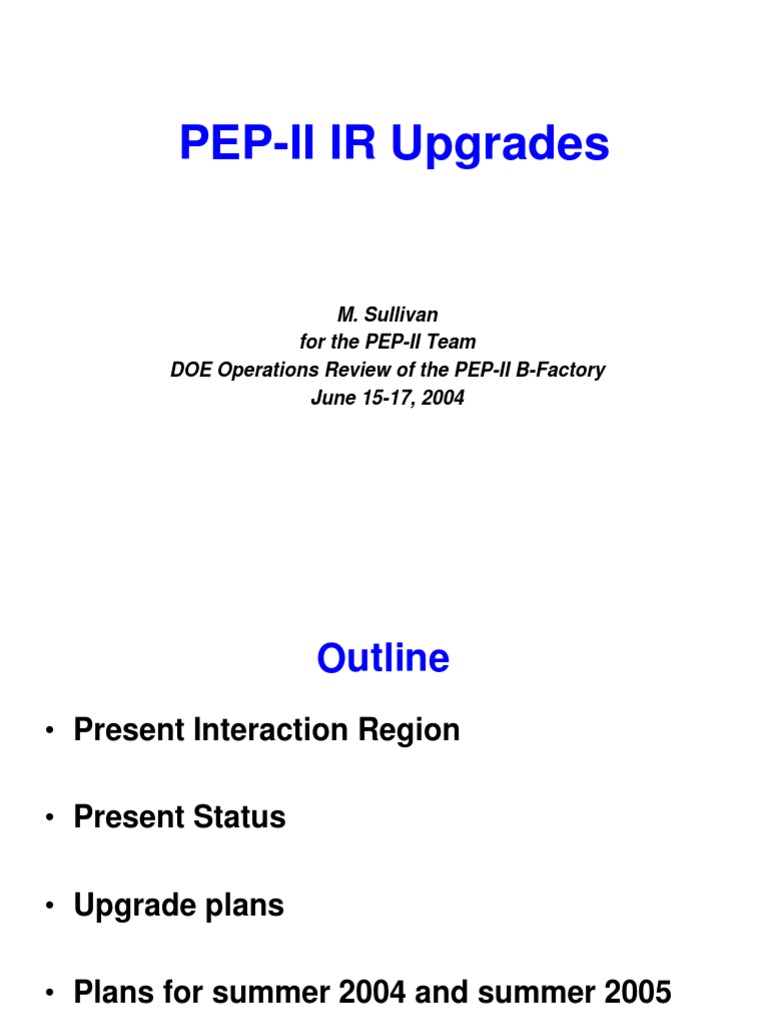 PEP-II IR Upgrades

M. Sullivan
for the PEP-II Team
DOE Operations Review of the PEP-II B-Factory
June 15-17, 2004

Outline

• Present Interaction Region

• Present Status

• Upgrade plans

• Plans for summer 2004 and summer 2005